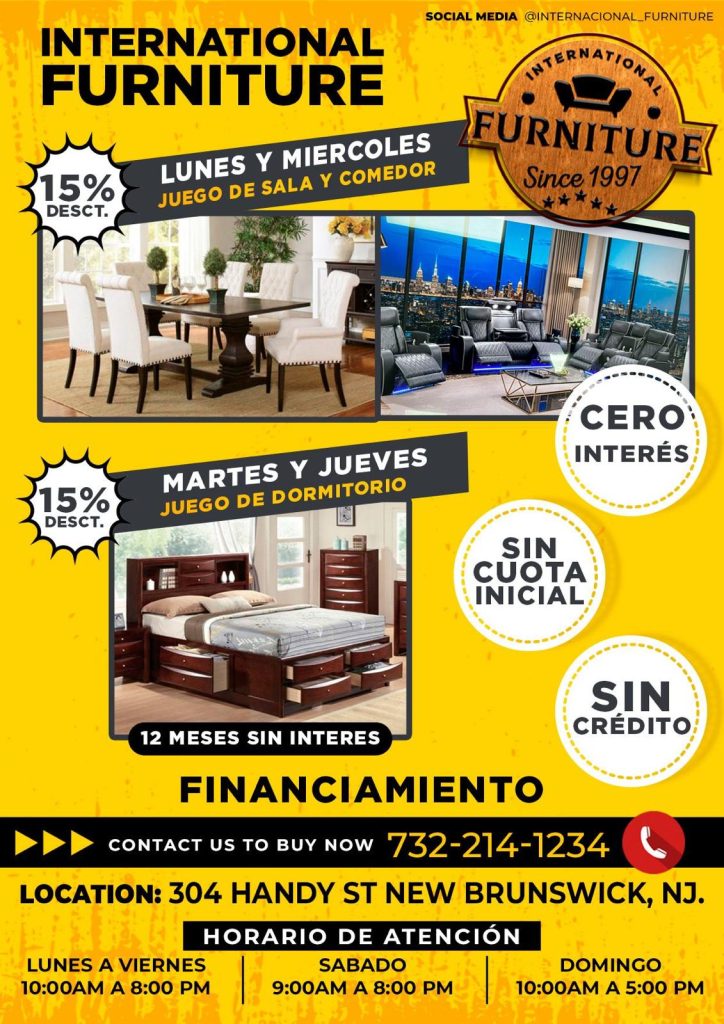 SOCIAL MEDIA @INTERNACIONAL_FURNITURE

INTERNATIONAL FURNITURE

INTERNATIONAL FURNITURE Since 1997

15% DESCT.

LUNES Y MIERCOLES
JUEGO DE SALA Y COMEDOR

CERO INTERÉS

15% DESCT.

MARTES Y JUEVES
JUEGO DE DORMITORIO

SIN CUOTA INICIAL

SIN CRÉDITO

12 MESES SIN INTERES

FINANCIAMIENTO

CONTACT US TO BUY NOW 732-214-1234

LOCATION: 304 HANDY ST NEW BRUNSWICK, NJ.

HORARIO DE ATENCIÓN

LUNES A VIERNES
10:00AM A 8:00 PM

SABADO
9:00AM A 8:00 PM

DOMINGO
10:00AM A 5:00 PM